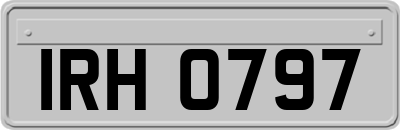 IRH 0797